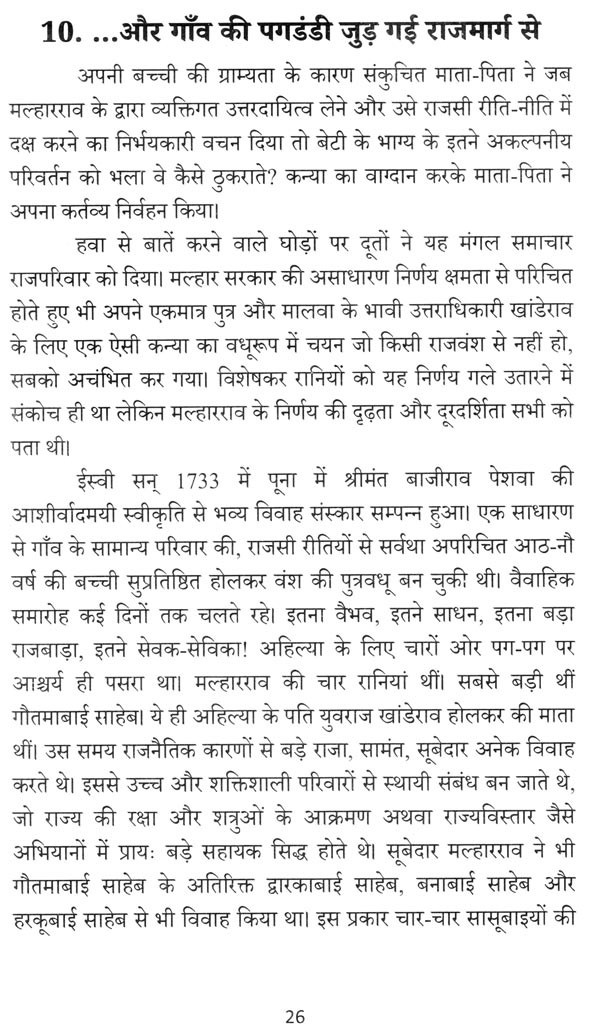 10. ...और गाँव की पगडंडी जुड़ गई राजमार्ग से

अपनी बच्ची की ग्राम्यता के कारण संकुचित माता-पिता ने जब मल्हारराव के द्वारा व्यक्तिगत उत्तरदायित्व लेने और उसे राजसी रीति-नीति में दक्ष करने का निर्भयकारी वचन दिया तो बेटी के भाग्य के इतने अकल्पनीय परिवर्तन को भला वे कैसे ठुकराते? कन्या का वाग्दान करके माता-पिता ने अपना कर्तव्य निर्वहन किया।

हवा से बातें करने वाले घोड़ों पर दूतों ने यह मंगल समाचार राजपरिवार को दिया। मल्हार सरकार की असाधारण निर्णय क्षमता से परिचित होते हुए भी अपने एकमात्र पुत्र और मालवा के भावी उत्तराधिकारी खांडेराव के लिए एक ऐसी कन्या का वधूरूप में चयन जो किसी राजवंश से नहीं हो, सबको अचंभित कर गया। विशेषकर रानियों को यह निर्णय गले उतारने में संकोच ही था लेकिन मल्हारराव के निर्णय की दृढ़ता और दूरदर्शिता सभी को पता थी।

ईस्वी सन् 1733 में पूना में श्रीमंत बाजीराव पेशवा की आशीर्वादमयी स्वीकृति से भव्य विवाह संस्कार सम्पन्न हुआ। एक साधारण से गाँव के सामान्य परिवार की, राजसी रीतियों से सर्वथा अपरिचित आठ-नौ वर्ष की बच्ची सुप्रतिष्ठित होलकर वंश की पुत्रवधू बन चुकी थी। वैवाहिक समारोह कई दिनों तक चलते रहे। इतना वैभव, इतने साधन, इतना बड़ा राजबाड़ा, इतने सेवक-सेविका! अहिल्या के लिए चारों ओर पग-पग पर आश्चर्य ही पसरा था। मल्हारराव की चार रानियां थीं। सबसे बड़ी थीं गौतमाबाई साहेब। ये ही अहिल्या के पति युवराज खांडेराव होलकर की माता थीं। उस समय राजनैतिक कारणों से बड़े राजा, सामंत, सूबेदार अनेक विवाह करते थे। इससे उच्च और शक्तिशाली परिवारों से स्थायी संबंध बन जाते थे, जो राज्य की रक्षा और शत्रुओं के आक्रमण अथवा राज्यविस्तार जैसे अभियानों में प्रायः बड़े सहायक सिद्ध होते थे। सूबेदार मल्हारराव ने भी गौतमाबाई साहेब के अतिरिक्त द्वारकाबाई साहेब, बनाबाई साहेब और हरकूबाई साहेब से भी विवाह किया था। इस प्रकार चार-चार सासूबाइयों की

26